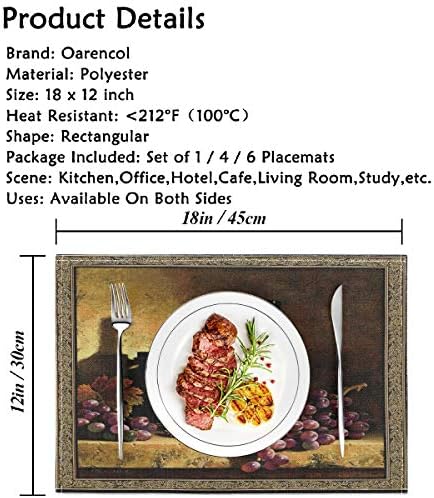 Product Details

Brand: Oarencol
Material: Polyester
Size: 18 x 12 inch
Heat Resistant: <212°F（100°C）
Shape: Rectangular
Package Included: Set of 1 / 4 / 6 Placemats
Scene: Kitchen,Office,Hotel,Cafe,Living Room,Study,etc.
Uses: Available On Both Sides

18in / 45cm

12in / 30cm